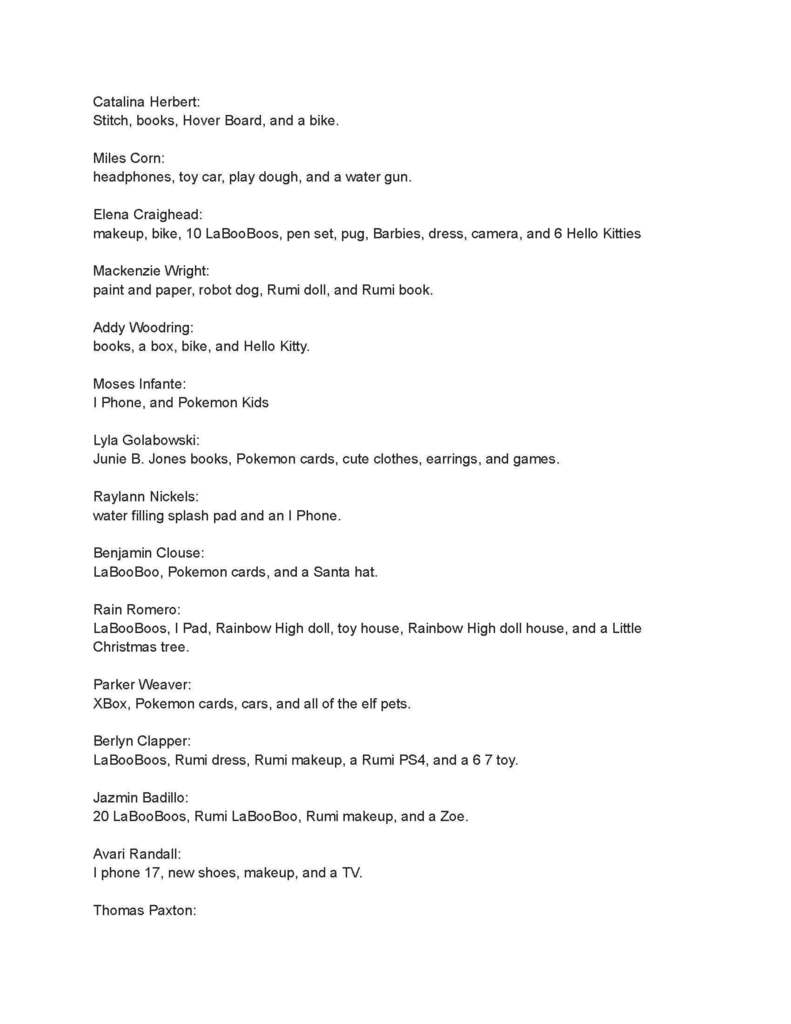 Catalina Herbert:
Stitch, books, Hover Board, and a bike.

Miles Corn:
headphones, toy car, play dough, and a water gun.

Elena Craighead:
makeup, bike, 10 LaBooBoos, pen set, pug, Barbies, dress, camera, and 6 Hello Kitties

Mackenzie Wright:
paint and paper, robot dog, Rumi doll, and Rumi book.

Addy Woodring:
books, a box, bike, and Hello Kitty.

Moses Infante:
I Phone, and Pokemon Kids

Lyla Golabowski:
Junie B. Jones books, Pokemon cards, cute clothes, earrings, and games.

Raylann Nickels:
water filling splash pad and an I Phone.

Benjamin Clouse:
LaBooBoo, Pokemon cards, and a Santa hat.

Rain Romero:
LaBooBoos, I Pad, Rainbow High doll, toy house, Rainbow High doll house, and a Little Christmas tree.

Parker Weaver:
XBox, Pokemon cards, cars, and all of the elf pets.

Berlyn Clapper:
LaBooBoos, Rumi dress, Rumi makeup, a Rumi PS4, and a 6 7 toy.

Jazmin Badillo:
20 LaBooBoos, Rumi LaBooBoo, Rumi makeup, and a Zoe.

Avari Randall:
I phone 17, new shoes, makeup, and a TV.

Thomas Paxton: